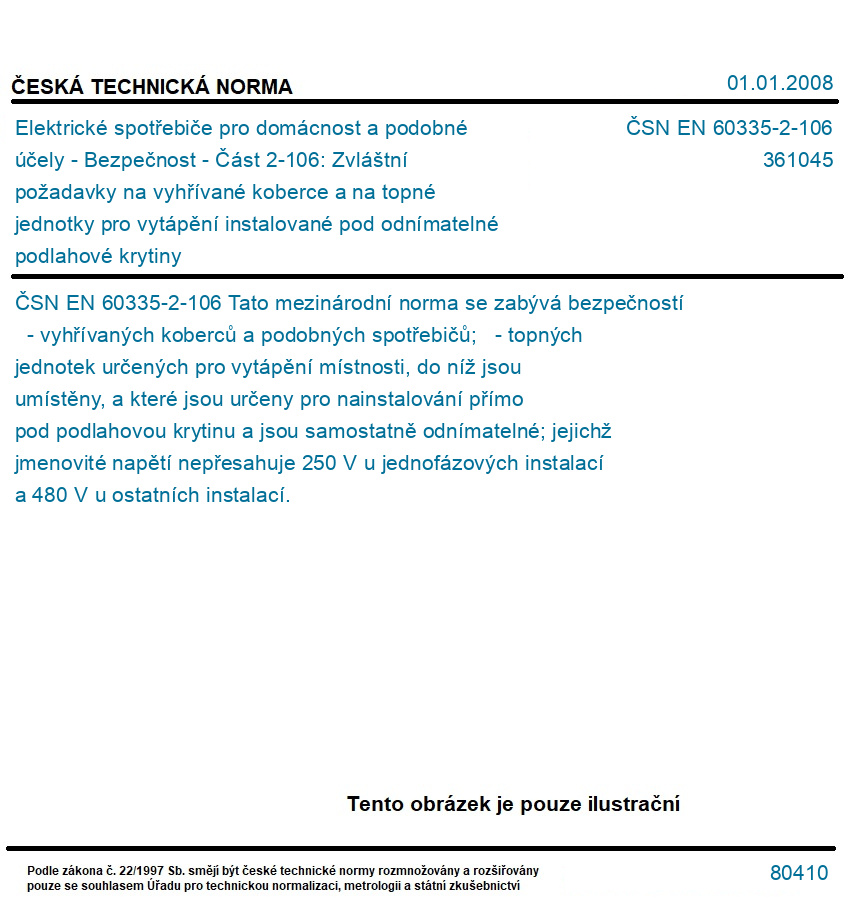 ČESKÁ TECHNICKÁ NORMA

01.01.2008

Elektrické spotřebiče pro domácnost a podobné účely - Bezpečnost - Část 2-106: Zvláštní požadavky na vyhřívané koberce a na topné jednotky pro vytápění instalované pod odnímatelné podlahové krytiny

ČSN EN 60335-2-106
361045

ČSN EN 60335-2-106 Tato mezinárodní norma se zabývá bezpečností - vyhřívaných koberců a podobných spotřebičů; - topných jednotek určených pro vytápění místnosti, do níž jsou umístěny, a které jsou určeny pro nainstalování přímo pod podlahovou krytinu a jsou samostatně odnímatelné; jejichž jmenovité napětí nepřesahuje 250 V u jednofázových instalací a 480 V u ostatních instalací.

Tento obrázek je pouze ilustrační

Podle zákona č. 22/1997 Sb. smějí být české technické normy rozmnožovány a rozšiřovány pouze se souhlasem Úřadu pro technickou normalizaci, metrologii a státní zkušebnictví

80410